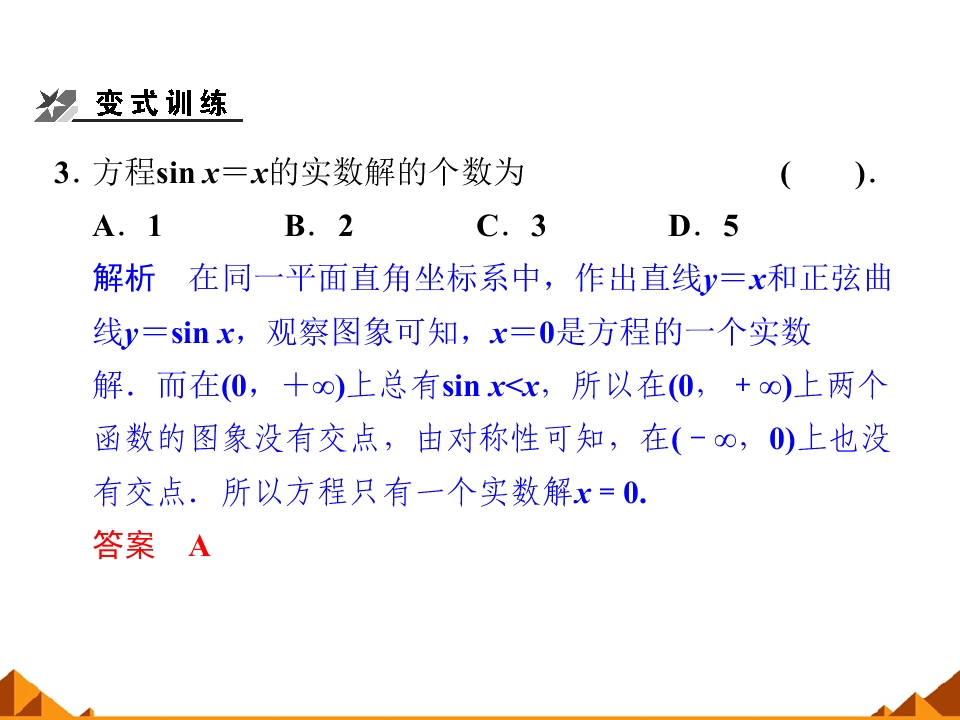 变式训练

3.方程$\sin x=x$的实数解的个数为 ( ).

A.1 B.2 C.3 D.5

解析 在同一平面直角坐标系中，作出直线$y=x$和正弦曲线$y=\sin x$，观察图象可知，$x=0$是方程的一个实数解.而在$(0,+\infty)$上总有$\sin x<x$，所以在$(0,+\infty)$上两个函数的图象没有交点，由对称性可知，在$(-\infty,0)$上也没有交点.所以方程只有一个实数解$x=0$.

答案 A